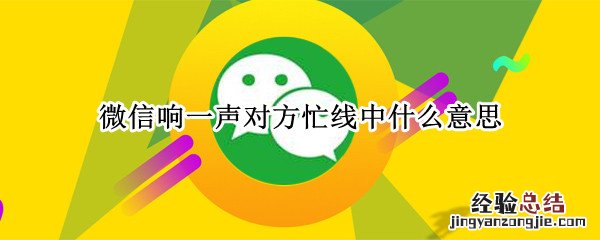 微信响一声对方忙线中什么意思

经验总结
jingyanzongjie.com